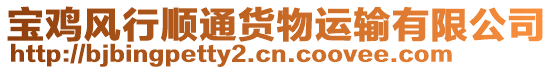 宝鸡风行顺通货物运输有限公司
http://bjbingpetty2.cn.coovee.com